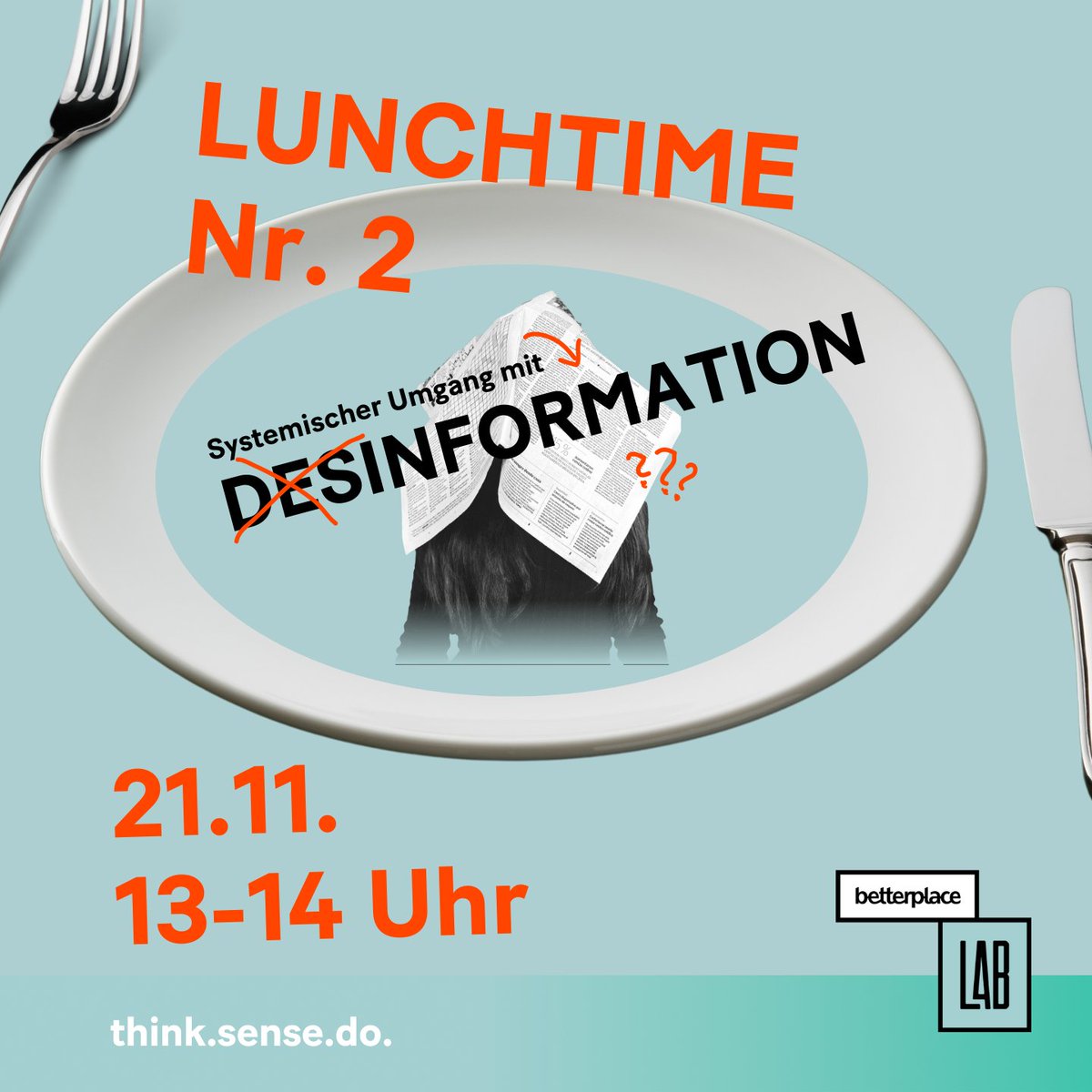 LUNCHTIME Nr. 2

Systemischer Umgang mit

DESINFORMATION

???

21.11.
13-14 Uhr

betterplace

LAB

think.sense.do.